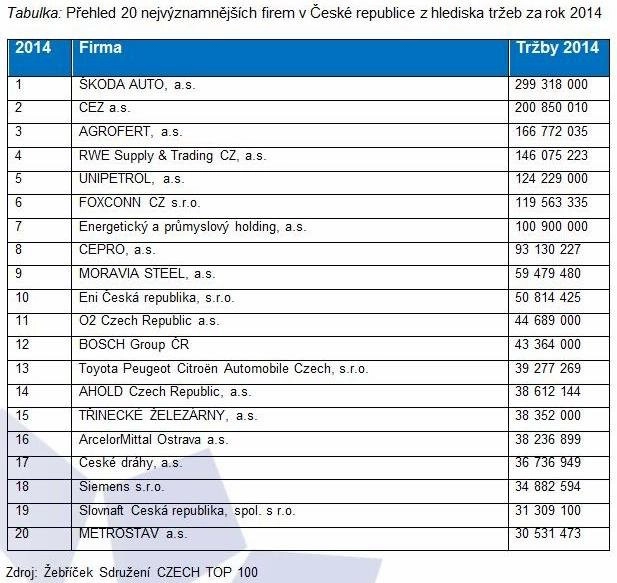 Tabulka: Přehled 20 nejvýznamnějších firem v České republice z hlediska tržeb za rok 2014

| 2014 | Firma | Tržby 2014 |
|---|---|---|
| 1 | ŠKODA AUTO, a.s. | 299 318 000 |
| 2 | ČEZ a.s. | 200 850 010 |
| 3 | AGROFERT, a.s. | 166 772 035 |
| 4 | RWE Supply & Trading CZ, a.s. | 146 075 223 |
| 5 | UNIPETROL, a.s. | 124 229 000 |
| 6 | FOXCONN CZ s.r.o. | 119 563 335 |
| 7 | Energetický a průmyslový holding, a.s. | 100 900 000 |
| 8 | ČEPRO, a.s. | 93 130 227 |
| 9 | MORAVIA STEEL, a.s. | 59 479 480 |
| 10 | Eni Česká republika, s.r.o. | 50 814 425 |
| 11 | O2 Czech Republic a.s. | 44 689 000 |
| 12 | BOSCH Group ČR | 43 364 000 |
| 13 | Toyota Peugeot Citroën Automobile Czech, s.r.o. | 39 277 269 |
| 14 | AHOLD Czech Republic, a.s. | 38 612 144 |
| 15 | TŘINECKÉ ŽELEZÁRNY, a.s. | 38 352 000 |
| 16 | ArcelorMittal Ostrava a.s. | 38 236 899 |
| 17 | České dráhy, a.s. | 36 736 949 |
| 18 | Siemens s.r.o. | 34 882 594 |
| 19 | Slovnaft Česká republika, spol. s r.o. | 31 309 100 |
| 20 | METROSTAV a.s. | 30 531 473 |

Zdroj: Žebříček Sdružení CZECH TOP 100